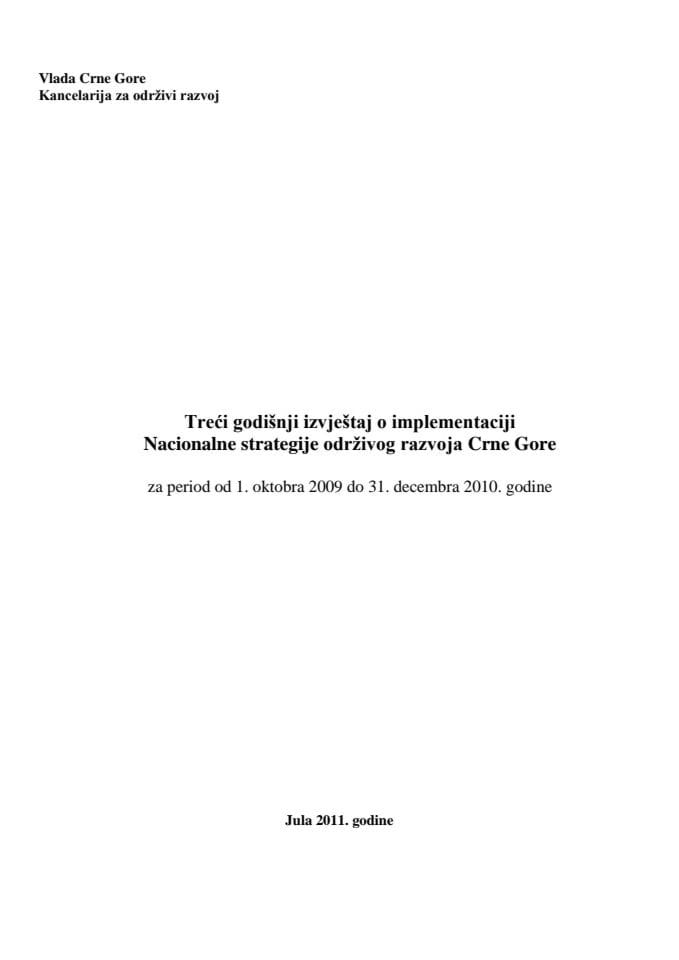 Vlada Crne Gore
Kancelarija za održivi razvoj

Treći godišnji izvještaj o implementaciji
Nacionalne strategije održivog razvoja Crne Gore

za period od 1. oktobra 2009 do 31. decembra 2010. godine

Jula 2011. godine